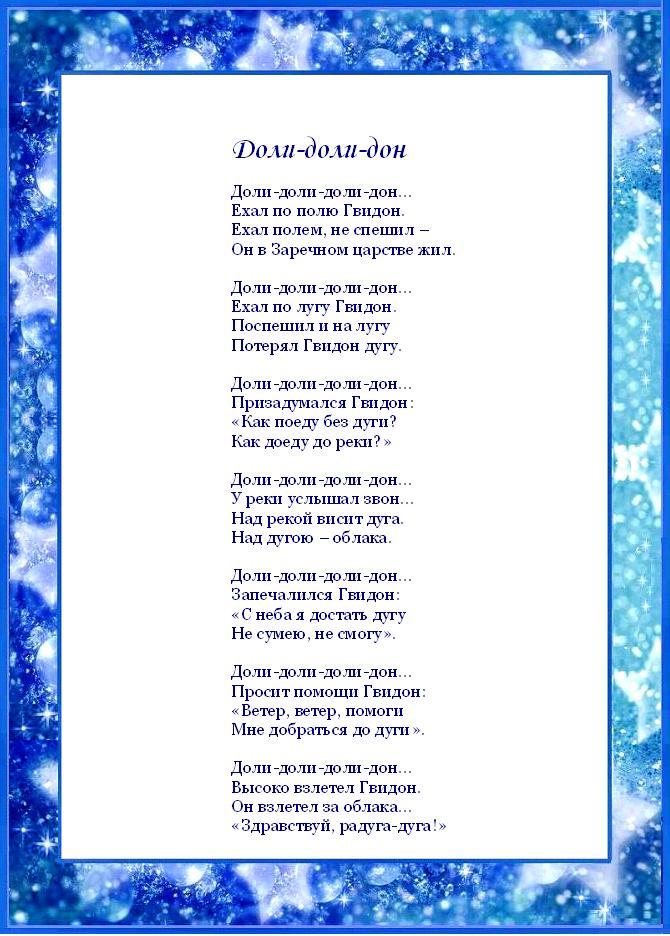 Доли-доли-дон

Доли-доли-доли-дон...
Ехал по полю Гвидон.
Ехал полем, не спешил –
Он в Заречном царстве жил.

Доли-доли-доли-дон...
Ехал по лугу Гвидон.
Поспешил и на лугу
Потерял Гвидон дугу.

Доли-доли-доли-дон...
Призадумался Гвидон:
«Как поеду без дуги?
Как доеду до реки?»

Доли-доли-доли-дон...
У реки услышал звон...
Над рекой висит дуга.
Над дугою – облака.

Доли-доли-доли-дон...
Запечалился Гвидон:
«С неба я достать дугу
Не сумею, не смогу».

Доли-доли-доли-дон...
Просит помощи Гвидон:
«Ветер, ветер, помоги
Мне добраться до дуги».

Доли-доли-доли-дон...
Высоко взлетел Гвидон.
Он взлетел за облака...
«Здравствуй, радуга-дуга!»